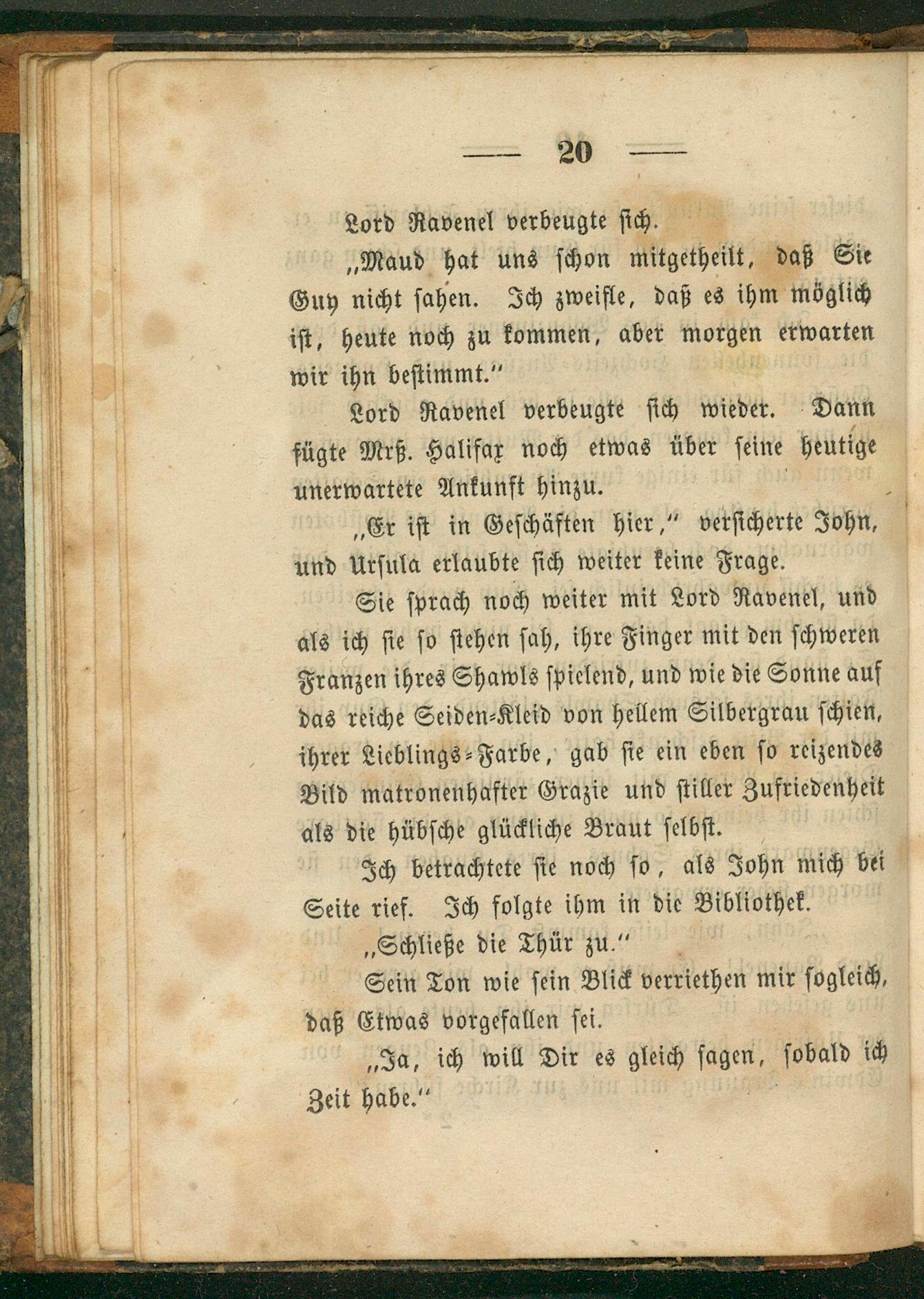 — 20 —

Lord Ravenel verbeugte sich.

„Maud hat uns schon mitgetheilt, daß Sie Guy nicht sahen. Ich zweifle, daß es ihm möglich ist, heute noch zu kommen, aber morgen erwarten wir ihn bestimmt.“

Lord Ravenel verbeugte sich wieder. Dann fügte Mrß. Halifax noch etwas über seine heutige unerwartete Ankunft hinzu.

„Er ist in Geschäften hier,“ versicherte John, und Ursula erlaubte sich weiter keine Frage.

Sie sprach noch weiter mit Lord Ravenel, und als ich sie so stehen sah, ihre Finger mit den schweren Franzen ihres Shawls spielend, und wie die Sonne auf das reiche Seiden-Kleid von hellem Silbergrau schien, ihrer Lieblings-Farbe, gab sie ein eben so reizendes Bild matronenhafter Grazie und stiller Zufriedenheit als die hübsche glückliche Braut selbst.

Ich betrachtete sie noch so, als John mich bei Seite rief. Ich folgte ihm in die Bibliothek.

„Schließe die Thür zu.“

Sein Ton wie sein Blick verriethen mir sogleich, daß Etwas vorgefallen sei.

„Ja, ich will Dir es gleich sagen, sobald ich Zeit habe.“